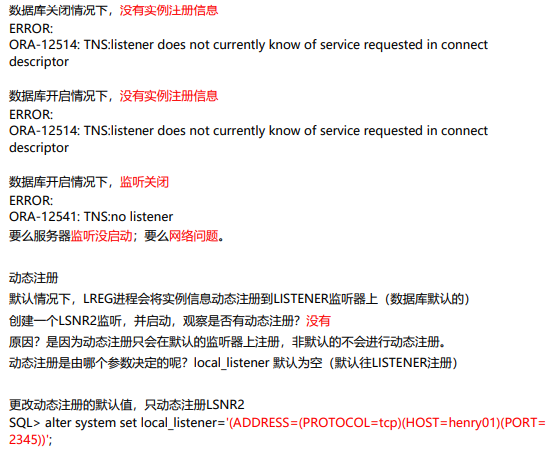 数据库关闭情况下，没有实例注册信息
ERROR:
ORA-12514: TNS:listener does not currently know of service requested in connect descriptor

数据库开启情况下，没有实例注册信息
ERROR:
ORA-12514: TNS:listener does not currently know of service requested in connect descriptor

数据库开启情况下，监听关闭
ERROR:
ORA-12541: TNS:no listener
要么服务器监听没启动；要么网络问题。

动态注册
默认情况下，LREG进程会将实例信息动态注册到LISTENER监听器上（数据库默认的）
创建一个LSNR2监听，并启动，观察是否有动态注册？没有
原因？是因为动态注册只会在默认的监听器上注册，非默认的不会进行动态注册。
动态注册是由哪个参数决定的呢？local_listener 默认为空（默认往LISTENER注册）

更改动态注册的默认值，只动态注册LSNR2
SQL> alter system set local_listener='(ADDRESS=(PROTOCOL=tcp)(HOST=henry01)(PORT=2345))';